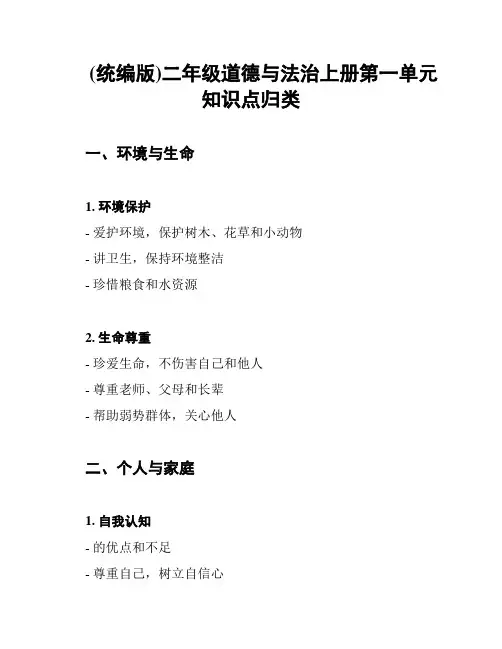 (统编版)二年级道德与法治上册第一单元知识点归类

一、环境与生命

1. 环境保护

- 爱护环境，保护树木、花草和小动物

- 讲卫生，保持环境整洁

- 珍惜粮食和水资源

2. 生命尊重

- 珍爱生命，不伤害自己和他人

- 尊重老师、父母和长辈

- 帮助弱势群体，关心他人

二、个人与家庭

1. 自我认知

- 的优点和不足

- 尊重自己，树立自信心